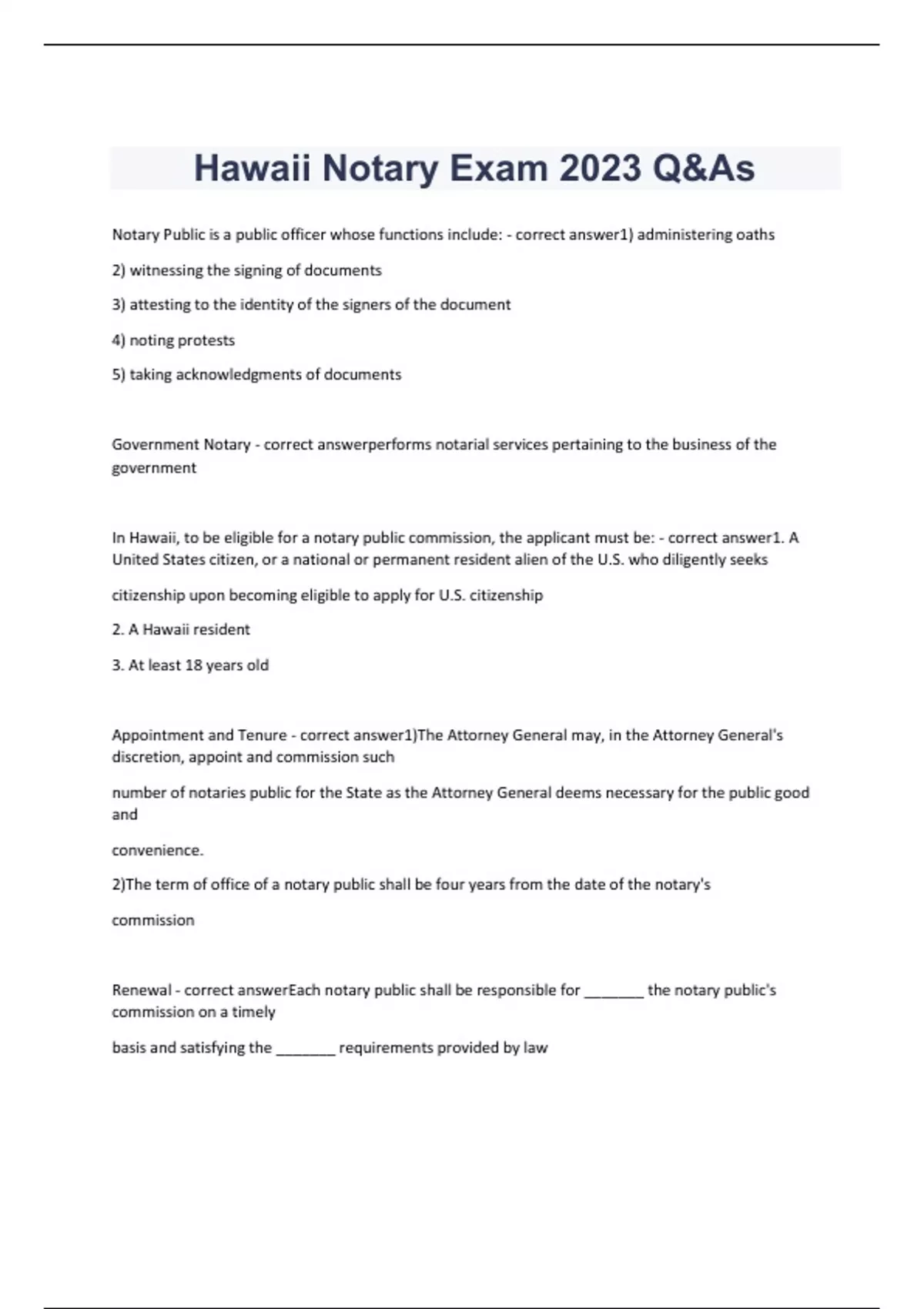 Hawaii Notary Exam 2023 Q&As

Notary Public is a public officer whose functions include: - correct answer1) administering oaths

2) witnessing the signing of documents

3) attesting to the identity of the signers of the document

4) noting protests

5) taking acknowledgments of documents

Government Notary - correct answerperforms notarial services pertaining to the business of the government

In Hawaii, to be eligible for a notary public commission, the applicant must be: - correct answer1. A United States citizen, or a national or permanent resident alien of the U.S. who diligently seeks

citizenship upon becoming eligible to apply for U.S. citizenship

2. A Hawaii resident

3. At least 18 years old

Appointment and Tenure - correct answer1)The Attorney General may, in the Attorney General's discretion, appoint and commission such

number of notaries public for the State as the Attorney General deems necessary for the public good and

convenience.

2)The term of office of a notary public shall be four years from the date of the notary's

commission

Renewal - correct answerEach notary public shall be responsible for _______ the notary public's commission on a timely

basis and satisfying the _______ requirements provided by law